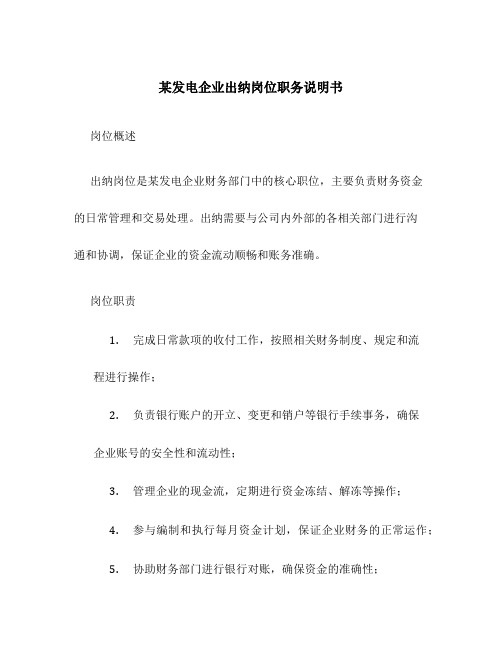 某发电企业出纳岗位职务说明书

岗位概述

出纳岗位是某发电企业财务部门中的核心职位，主要负责财务资金的日常管理和交易处理。出纳需要与公司内外部的各相关部门进行沟通和协调，保证企业的资金流动顺畅和账务准确。

岗位职责

1. 完成日常款项的收付工作，按照相关财务制度、规定和流程进行操作；

2. 负责银行账户的开立、变更和销户等银行手续事务，确保企业账号的安全性和流动性；

3. 管理企业的现金流，定期进行资金冻结、解冻等操作；

4. 参与编制和执行每月资金计划，保证企业财务的正常运作；

5. 协助财务部门进行银行对账，确保资金的准确性；